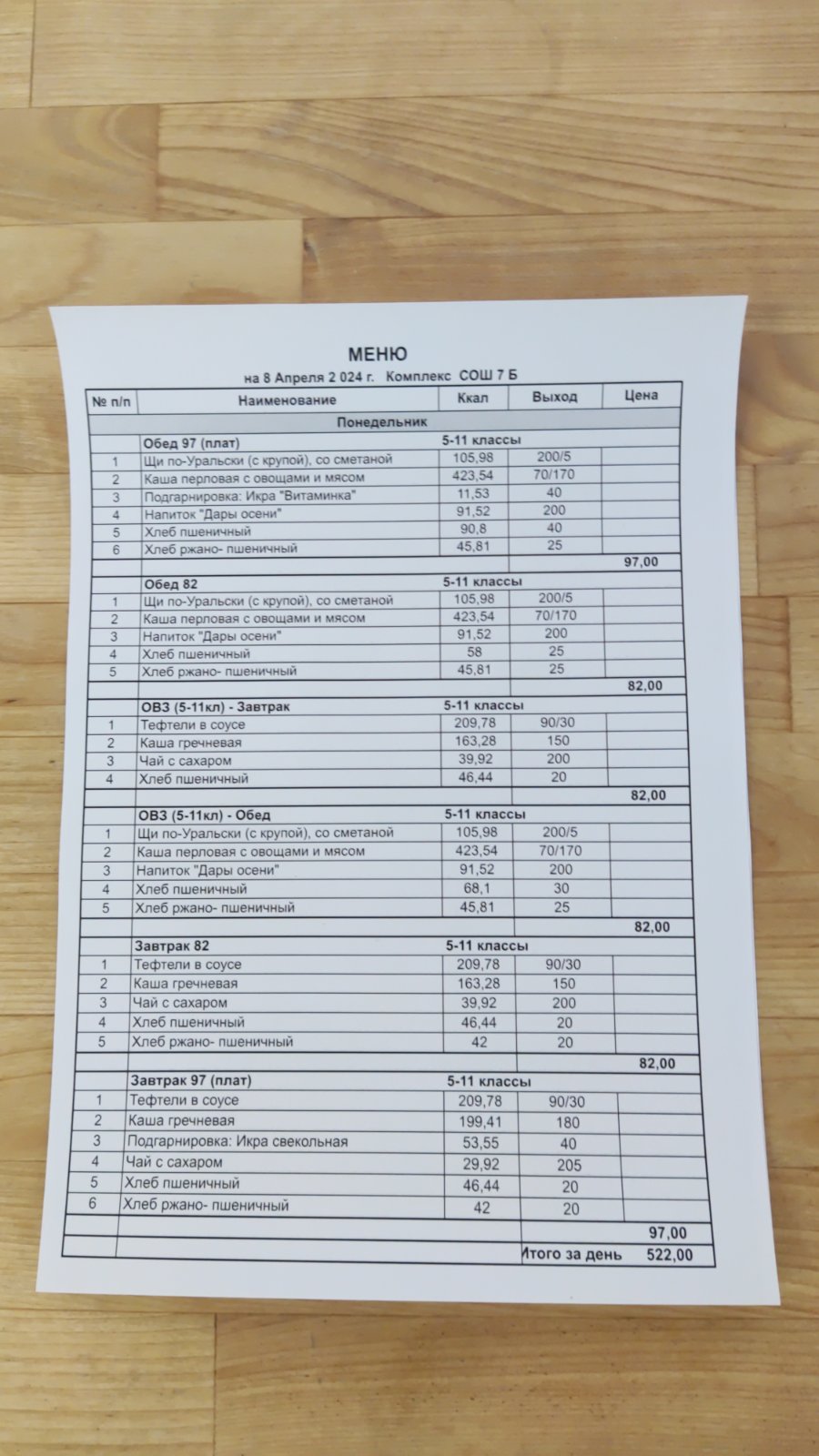 МЕНЮ

на 8 Апреля 2 024 г. Комплекс СОШ 7 Б

| № п/п | Наименование | Ккал | Выход | Цена |
|---|---|---|---|---|
| | Понедельник | | | |
| | Обед 97 (плат) | 5-11 классы | | |
| 1 | Щи по-Уральски (с крупой), со сметаной | 105,98 | 200/5 | |
| 2 | Каша перловая с овощами и мясом | 423,54 | 70/170 | |
| 3 | Подгарнировка: Икра "Витаминка" | 11,53 | 40 | |
| 4 | Напиток "Дары осени" | 91,52 | 200 | |
| 5 | Хлеб пшеничный | 90,8 | 40 | |
| 6 | Хлеб ржано- пшеничный | 45,81 | 25 | |
| | | | | 97,00 |
| | Обед 82 | 5-11 классы | | |
| 1 | Щи по-Уральски (с крупой), со сметаной | 105,98 | 200/5 | |
| 2 | Каша перловая с овощами и мясом | 423,54 | 70/170 | |
| 3 | Напиток "Дары осени" | 91,52 | 200 | |
| 4 | Хлеб пшеничный | 58 | 25 | |
| 5 | Хлеб ржано- пшеничный | 45,81 | 25 | |
| | | | | 82,00 |
| | ОВЗ (5-11кл) - Завтрак | 5-11 классы | | |
| 1 | Тефтели в соусе | 209,78 | 90/30 | |
| 2 | Каша гречневая | 163,28 | 150 | |
| 3 | Чай с сахаром | 39,92 | 200 | |
| 4 | Хлеб пшеничный | 46,44 | 20 | |
| | | | | 82,00 |
| | ОВЗ (5-11кл) - Обед | 5-11 классы | | |
| 1 | Щи по-Уральски (с крупой), со сметаной | 105,98 | 200/5 | |
| 2 | Каша перловая с овощами и мясом | 423,54 | 70/170 | |
| 3 | Напиток "Дары осени" | 91,52 | 200 | |
| 4 | Хлеб пшеничный | 68,1 | 30 | |
| 5 | Хлеб ржано- пшеничный | 45,81 | 25 | |
| | | | | 82,00 |
| | Завтрак 82 | 5-11 классы | | |
| 1 | Тефтели в соусе | 209,78 | 90/30 | |
| 2 | Каша гречневая | 163,28 | 150 | |
| 3 | Чай с сахаром | 39,92 | 200 | |
| 4 | Хлеб пшеничный | 46,44 | 20 | |
| 5 | Хлеб ржано- пшеничный | 42 | 20 | |
| | | | | 82,00 |
| | Завтрак 97 (плат) | 5-11 классы | | |
| 1 | Тефтели в соусе | 209,78 | 90/30 | |
| 2 | Каша гречневая | 199,41 | 180 | |
| 3 | Подгарнировка: Икра свекольная | 53,55 | 40 | |
| 4 | Чай с сахаром | 29,92 | 205 | |
| 5 | Хлеб пшеничный | 46,44 | 20 | |
| 6 | Хлеб ржано- пшеничный | 42 | 20 | |
| | | | | 97,00 |
| | | | Итого за день | 522,00 |